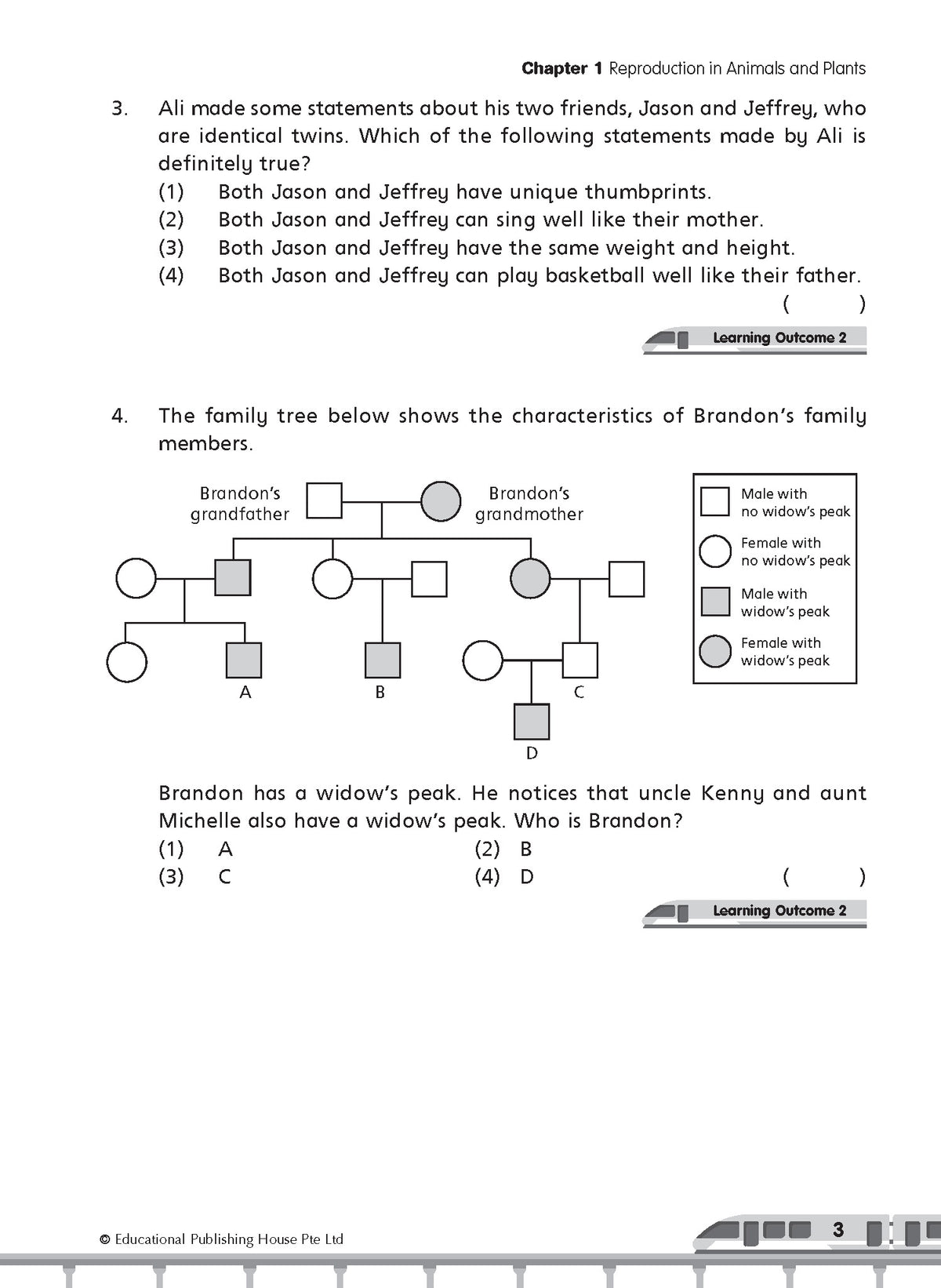 Chapter 1 Reproduction in Animals and Plants

3. Ali made some statements about his two friends, Jason and Jeffrey, who are identical twins. Which of the following statements made by Ali is definitely true?

(1) Both Jason and Jeffrey have unique thumbprints.
(2) Both Jason and Jeffrey can sing well like their mother.
(3) Both Jason and Jeffrey have the same weight and height.
(4) Both Jason and Jeffrey can play basketball well like their father.

( )

Learning Outcome 2

4. The family tree below shows the characteristics of Brandon's family members.

Brandon's grandfather

Brandon's grandmother

A

B

C

D

Male with no widow's peak

Female with no widow's peak

Male with widow's peak

Female with widow's peak

Brandon has a widow's peak. He notices that uncle Kenny and aunt Michelle also have a widow's peak. Who is Brandon?

(1) A
(2) B
(3) C
(4) D

( )

Learning Outcome 2

© Educational Publishing House Pte Ltd

3